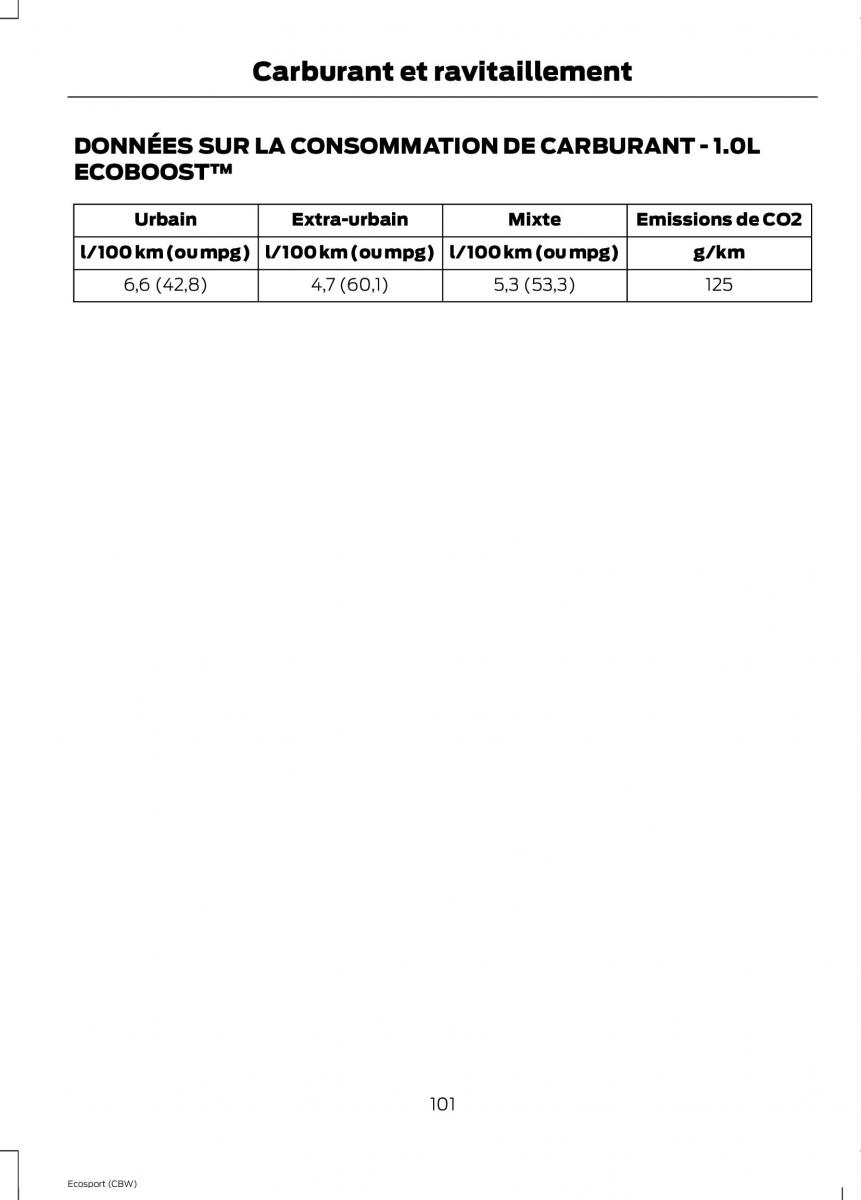 Carburant et ravitaillement

DONNÉES SUR LA CONSOMMATION DE CARBURANT - 1.0L ECOBOOST™

| Urbain | Extra-urbain | Mixte | Emissions de CO2 |
|---|---|---|---|
| l/100 km (ou mpg) | l/100 km (ou mpg) | l/100 km (ou mpg) | g/km |
| 6,6 (42,8) | 4,7 (60,1) | 5,3 (53,3) | 125 |

101

Ecosport (CBW)